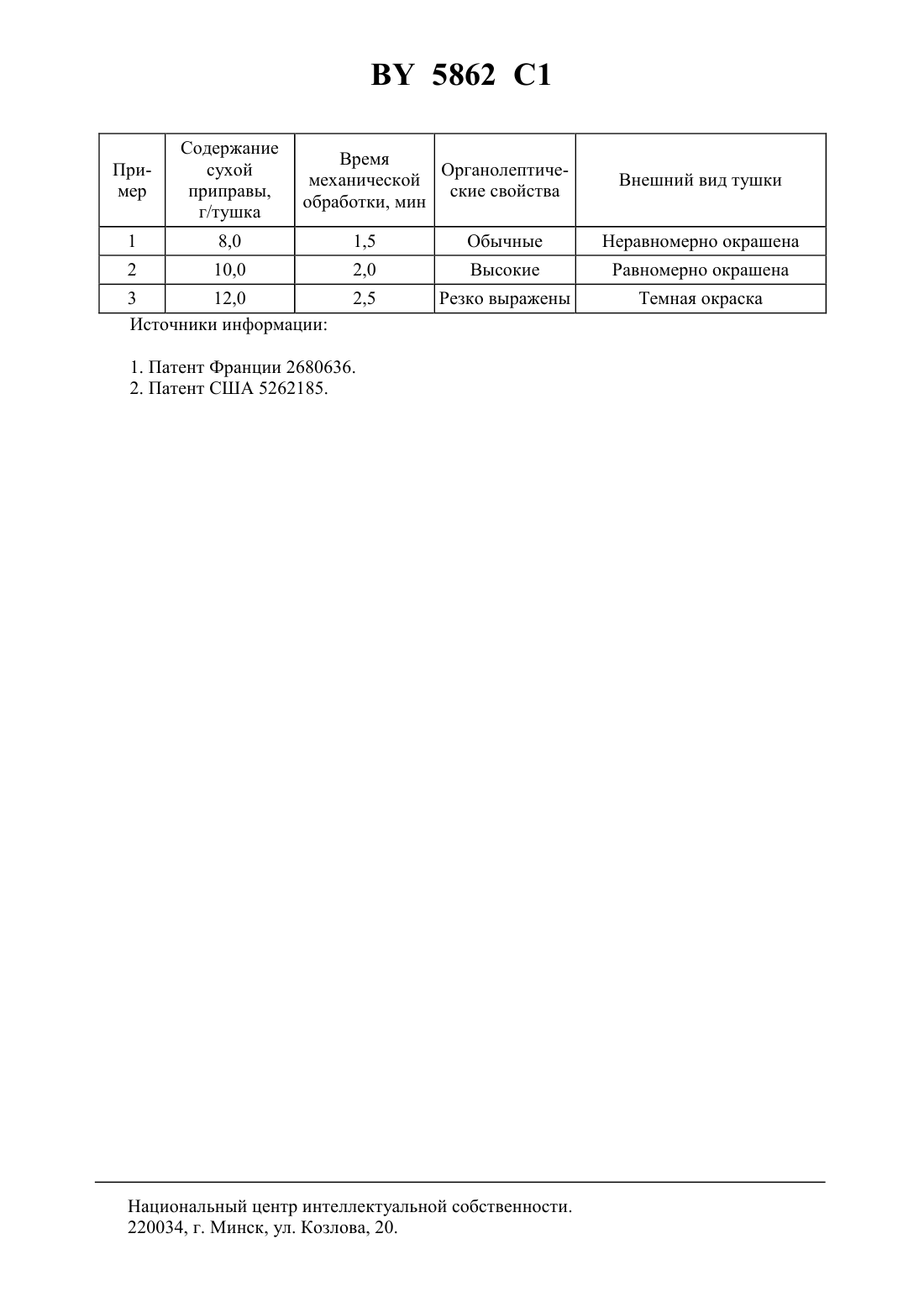 BY 5862 C1

| Пример | Содержание сухой приправы, г/тушка | Время механической обработки, мин | Органолептические свойства | Внешний вид тушки |
|---|---|---|---|---|
| 1 | 8,0 | 1,5 | Обычные | Неравномерно окрашена |
| 2 | 10,0 | 2,0 | Высокие | Равномерно окрашена |
| 3 | 12,0 | 2,5 | Резко выражены | Темная окраска |

Источники информации:

1. Патент Франции 2680636.
2. Патент США 5262185.

Национальный центр интеллектуальной собственности.
220034, г. Минск, ул. Козлова, 20.